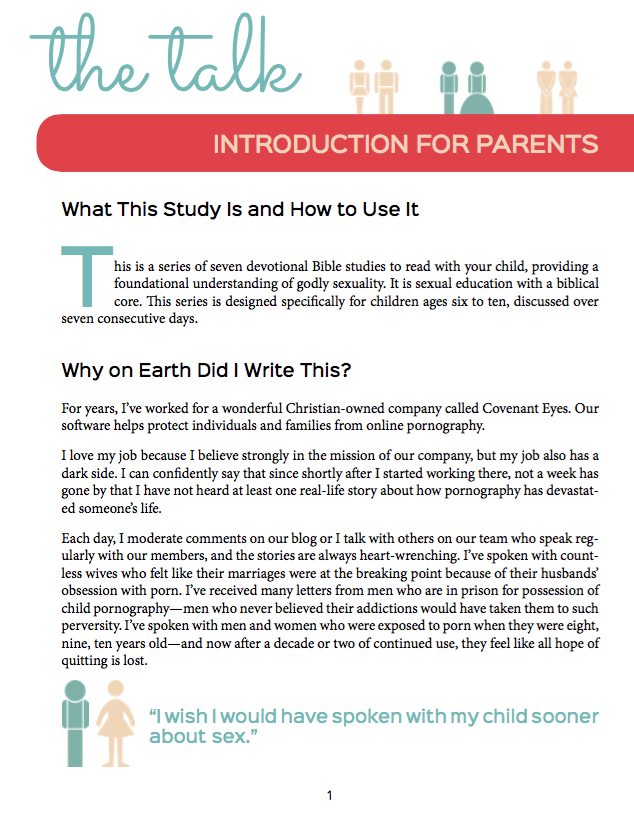 the talk

INTRODUCTION FOR PARENTS

What This Study Is and How to Use It

This is a series of seven devotional Bible studies to read with your child, providing a foundational understanding of godly sexuality. It is sexual education with a biblical core. This series is designed specifically for children ages six to ten, discussed over seven consecutive days.

Why on Earth Did I Write This?

For years, I've worked for a wonderful Christian-owned company called Covenant Eyes. Our software helps protect individuals and families from online pornography.

I love my job because I believe strongly in the mission of our company, but my job also has a dark side. I can confidently say that since shortly after I started working there, not a week has gone by that I have not heard at least one real-life story about how pornography has devastated someone's life.

Each day, I moderate comments on our blog or I talk with others on our team who speak regularly with our members, and the stories are always heart-wrenching. I've spoken with countless wives who felt like their marriages were at the breaking point because of their husbands' obsession with porn. I've received many letters from men who are in prison for possession of child pornography—men who never believed their addictions would have taken them to such perversity. I've spoken with men and women who were exposed to porn when they were eight, nine, ten years old—and now after a decade or two of continued use, they feel like all hope of quitting is lost.

"I wish I would have spoken with my child sooner about sex."

1